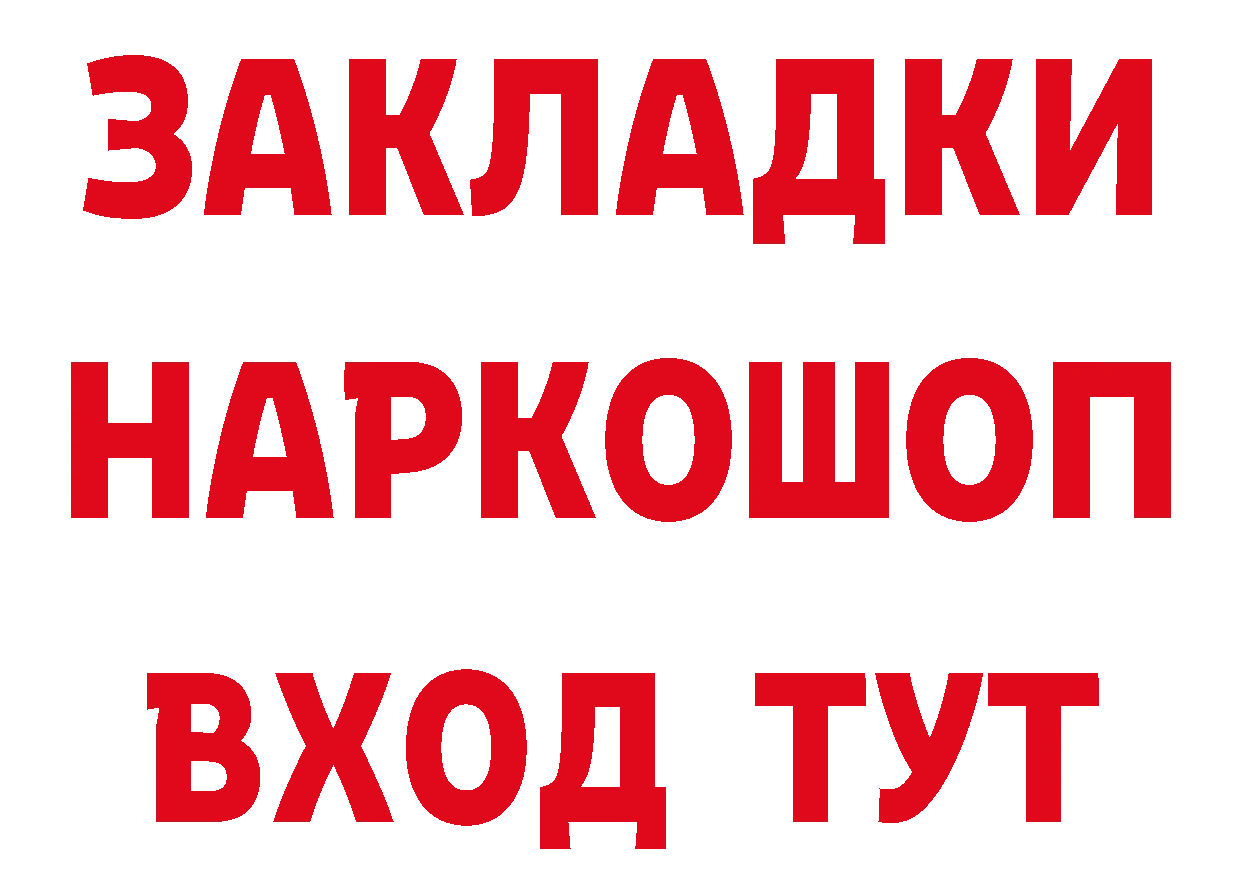 ЗАКЛАДКИ
НАРКОШОП
ВХОД ТУТ